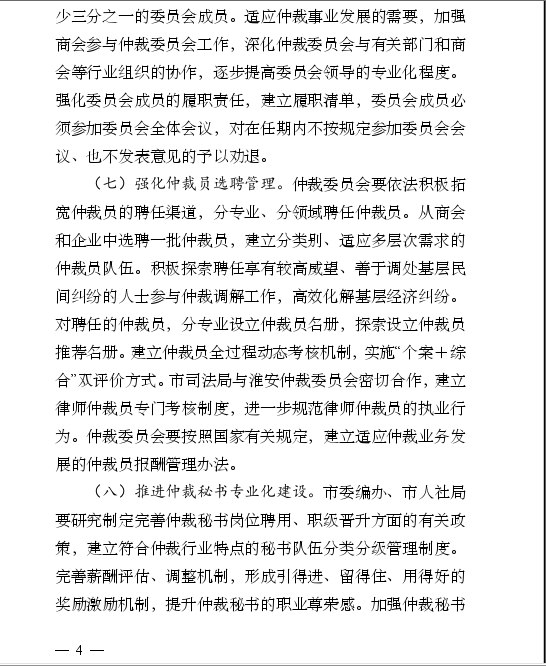 少三分之一的委员会成员。适应仲裁事业发展的需要，加强商会参与仲裁委员会工作，深化仲裁委员会与有关部门和商会等行业组织的协作，逐步提高委员会领导的专业化程度。强化委员会成员的履职责任，建立履职清单，委员会成员必须参加委员会全体会议，对在任期内不按规定参加委员会会议、也不发表意见的予以劝退。

（七）强化仲裁员选聘管理。仲裁委员会要依法积极拓宽仲裁员的聘任渠道，分专业、分领域聘任仲裁员。从商会和企业中选聘一批仲裁员，建立分类别、适应多层次需求的仲裁员队伍。积极探索聘任享有较高威望、善于调处基层民间纠纷的人士参与仲裁调解工作，高效化解基层经济纠纷。对聘任的仲裁员，分专业设立仲裁员名册，探索设立仲裁员推荐名册。建立仲裁员全过程动态考核机制，实施“个案＋综合”双评价方式。市司法局与淮安仲裁委员会密切合作，建立律师仲裁员专门考核制度，进一步规范律师仲裁员的执业行为。仲裁委员会要按照国家有关规定，建立适应仲裁业务发展的仲裁员报酬管理办法。

（八）推进仲裁秘书专业化建设。市委编办、市人社局要研究制定完善仲裁秘书岗位聘用、职级晋升方面的有关政策，建立符合仲裁行业特点的秘书队伍分类分级管理制度。完善薪酬评估、调整机制，形成引得进、留得住、用得好的奖励激励机制，提升仲裁秘书的职业尊荣感。加强仲裁秘书

— 4 —